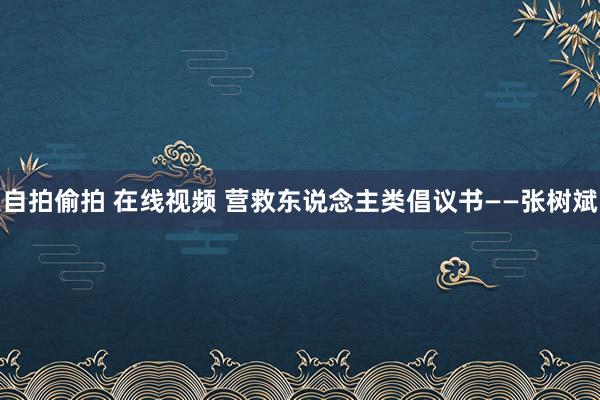 自拍偷拍 在线视频 营救东说念主类倡议书——张树斌